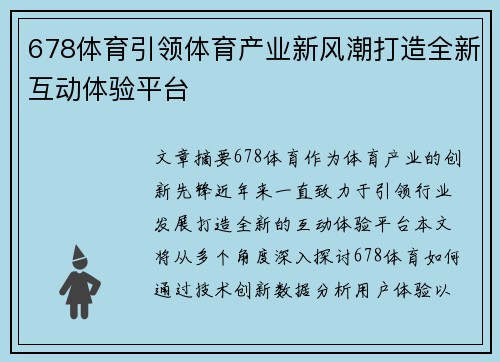 678体育引领体育产业新风潮打造全新互动体验平台

文章摘要678体育作为体育产业的创新先锋近年来一直致力于引领行业发展打造全新的互动体验平台本文将从多个角度深入探讨678体育如何通过技术创新数据分析用户体验以